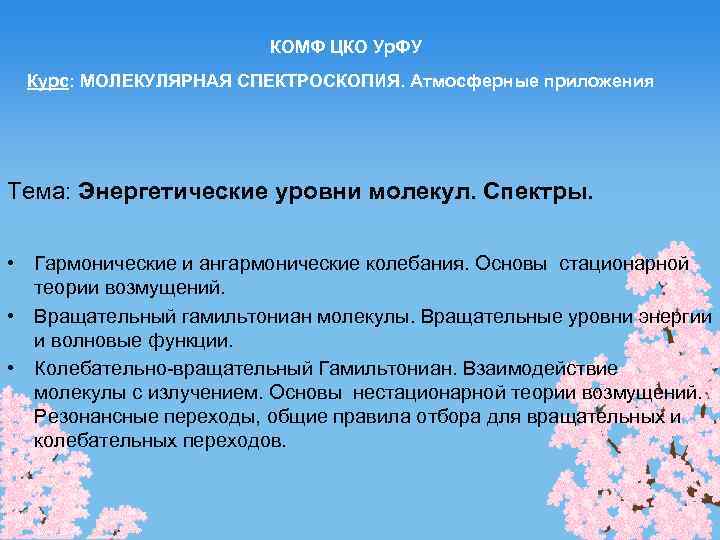 КОМФ ЦКО УрФУ

Курс: МОЛЕКУЛЯРНАЯ СПЕКТРОСКОПИЯ. Атмосферные приложения

Тема: Энергетические уровни молекул. Спектры.

• Гармонические и ангармонические колебания. Основы стационарной теории возмущений.
• Вращательный гамильтониан молекулы. Вращательные уровни энергии и волновые функции.
• Колебательно-вращательный Гамильтониан. Взаимодействие молекулы с излучением. Основы нестационарной теории возмущений. Резонансные переходы, общие правила отбора для вращательных и колебательных переходов.